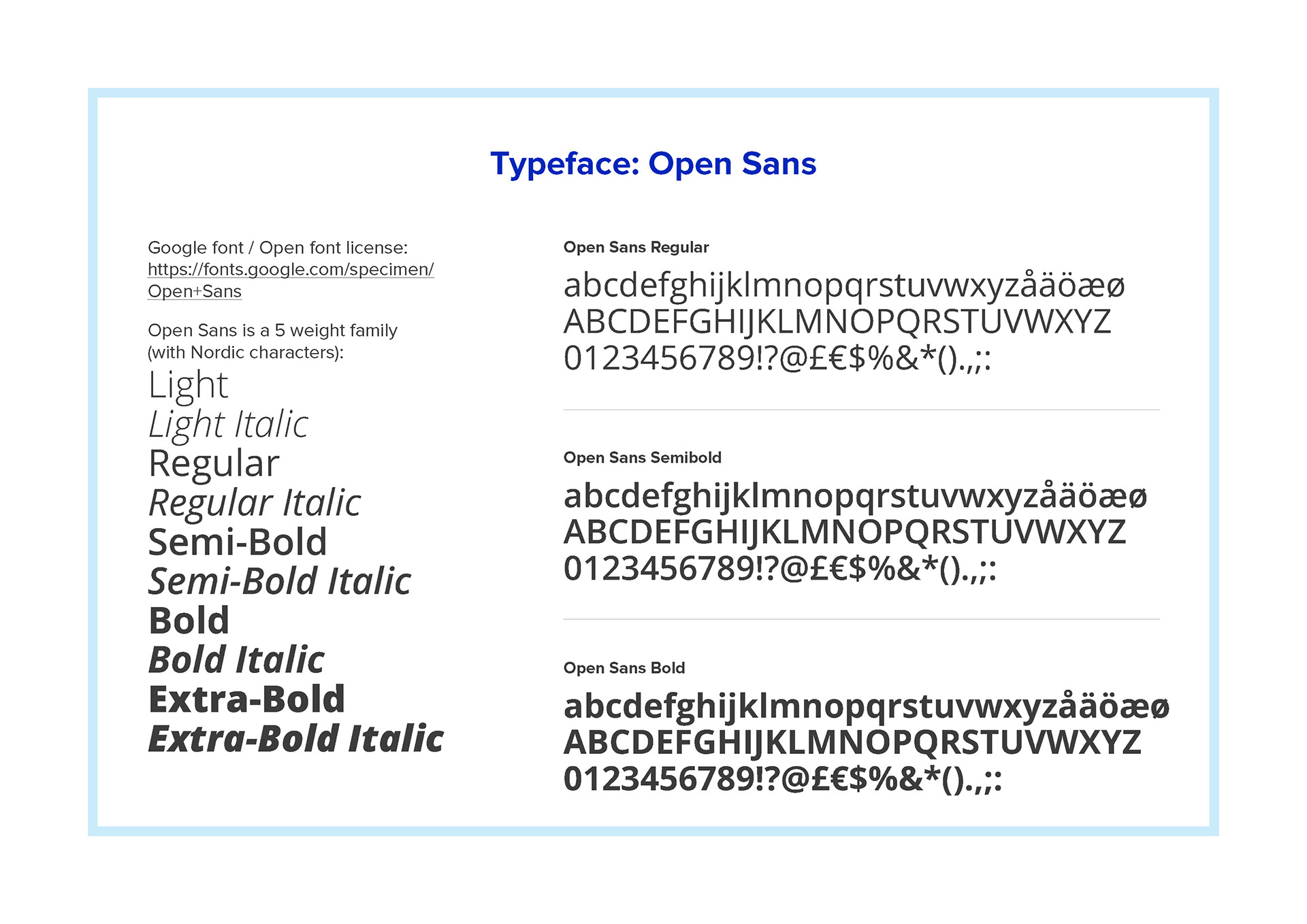 Typeface: Open Sans

Google font / Open font license: https://fonts.google.com/specimen/Open+Sans

Open Sans is a 5 weight family (with Nordic characters):

Light
Light Italic
Regular
Regular Italic
Semi-Bold
Semi-Bold Italic
Bold
Bold Italic
Extra-Bold
Extra-Bold Italic

Open Sans Regular

abcdefghijklmnopqrstuvwxyzåäöæø
ABCDEFGHIJKLMNOPQRSTUVWXYZ
0123456789!?@£€$%&*().,;:

Open Sans Semibold

abcdefghijklmnopqrstuvwxyzåäöæø
ABCDEFGHIJKLMNOPQRSTUVWXYZ
0123456789!?@£€$%&*().,;:

Open Sans Bold

abcdefghijklmnopqrstuvwxyzåäöæø
ABCDEFGHIJKLMNOPQRSTUVWXYZ
0123456789!?@£€$%&*().,;: